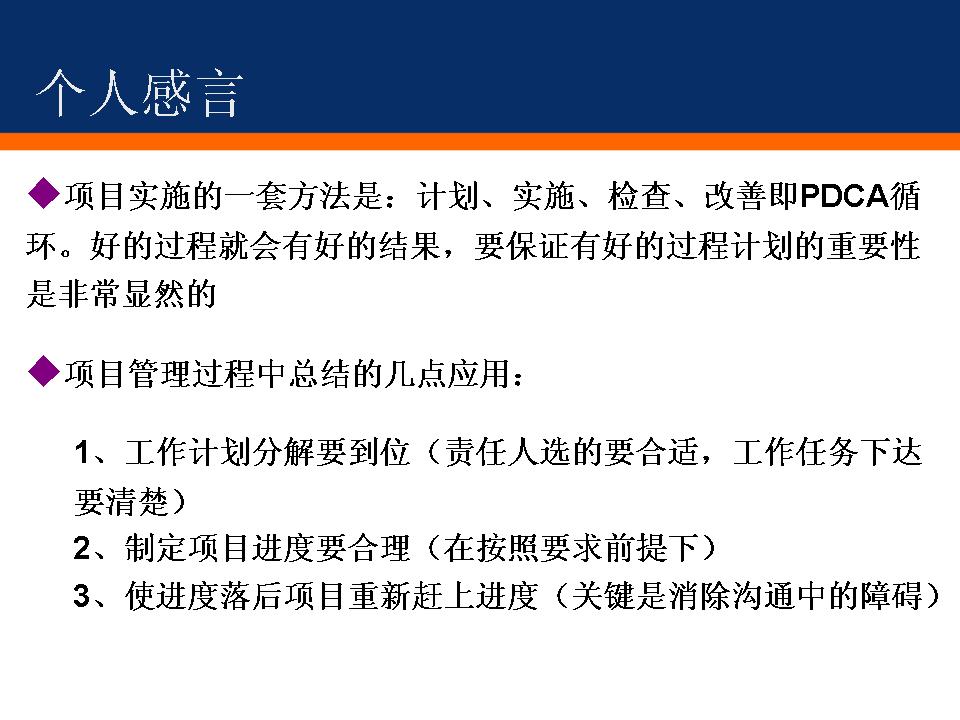 个人感言

◆项目实施的一套方法是：计划、实施、检查、改善即PDCA循环。好的过程就会有好的结果，要保证有好的过程计划的重要性是非常显然的

◆项目管理过程中总结的几点应用：

1、工作计划分解要到位（责任人选的要合适，工作任务下达要清楚）
2、制定项目进度要合理（在按照要求前提下）
3、使进度落后项目重新赶上进度（关键是消除沟通中的障碍）